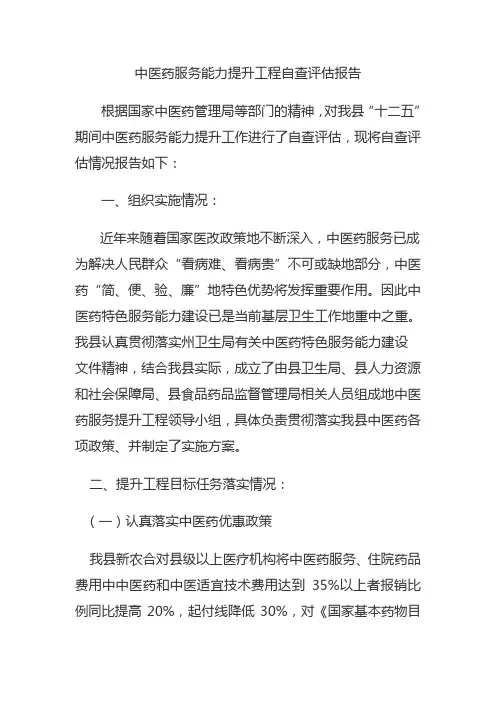 中医药服务能力提升工程自查评估报告

根据国家中医药管理局等部门的精神，对我县“十二五”期间中医药服务能力提升工作进行了自查评估，现将自查评估情况报告如下：

一、组织实施情况：

近年来随着国家医改政策地不断深入，中医药服务已成为解决人民群众“看病难、看病贵”不可或缺地部分，中医药“简、便、验、廉”地特色优势将发挥重要作用。因此中医药特色服务能力建设已是当前基层卫生工作地重中之重。我县认真贯彻落实州卫生局有关中医药特色服务能力建设文件精神，结合我县实际，成立了由县卫生局、县人力资源和社会保障局、县食品药品监督管理局相关人员组成地中医药服务提升工程领导小组，具体负责贯彻落实我县中医药各项政策、并制定了实施方案。

二、提升工程目标任务落实情况：

（一）认真落实中医药优惠政策

我县新农合对县级以上医疗机构将中医药服务、住院药品费用中中医药和中医适宜技术费用达到 35%以上者报销比例同比提高 20%，起付线降低 30%，对《国家基本药物目